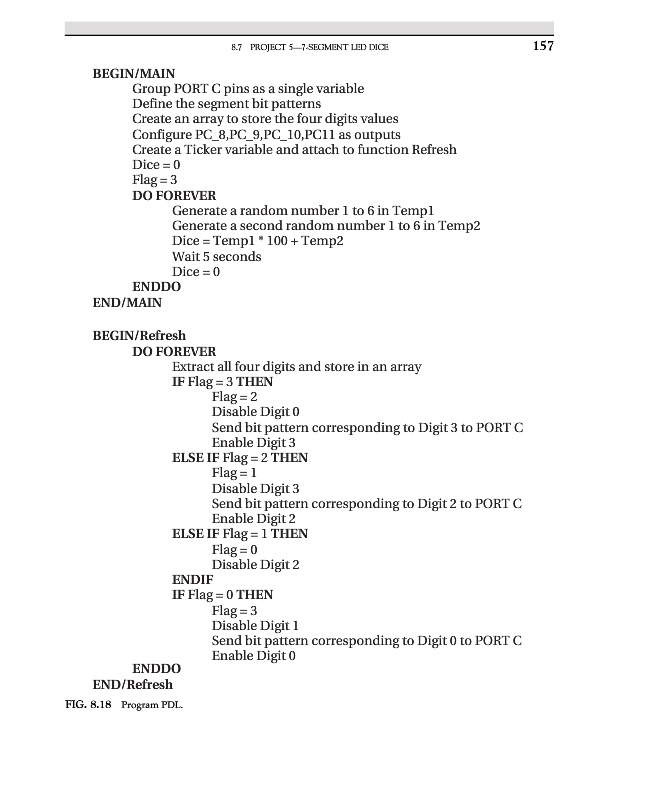 8.7 PROJECT 5—7-SEGMENT LED DICE 157

BEGIN/MAIN
Group PORT C pins as a single variable
Define the segment bit patterns
Create an array to store the four digits values
Configure PC_8,PC_9,PC_10,PC11 as outputs
Create a Ticker variable and attach to function Refresh
Dice = 0
Flag = 3
DO FOREVER
Generate a random number 1 to 6 in Temp1
Generate a second random number 1 to 6 in Temp2
Dice = Temp1 * 100 + Temp2
Wait 5 seconds
Dice = 0
ENDDO
END/MAIN

BEGIN/Refresh
DO FOREVER
Extract all four digits and store in an array
IF Flag = 3 THEN
Flag = 2
Disable Digit 0
Send bit pattern corresponding to Digit 3 to PORT C
Enable Digit 3
ELSE IF Flag = 2 THEN
Flag = 1
Disable Digit 3
Send bit pattern corresponding to Digit 2 to PORT C
Enable Digit 2
ELSE IF Flag = 1 THEN
Flag = 0
Disable Digit 2
ENDIF
IF Flag = 0 THEN
Flag = 3
Disable Digit 1
Send bit pattern corresponding to Digit 0 to PORT C
Enable Digit 0
ENDDO
END/Refresh

FIG. 8.18 Program PDL.